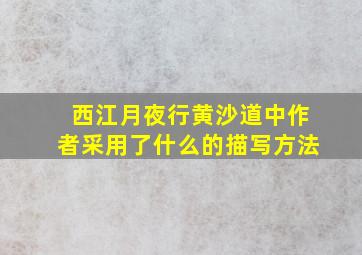 西江月夜行黄沙道中作者采用了什么的描写方法